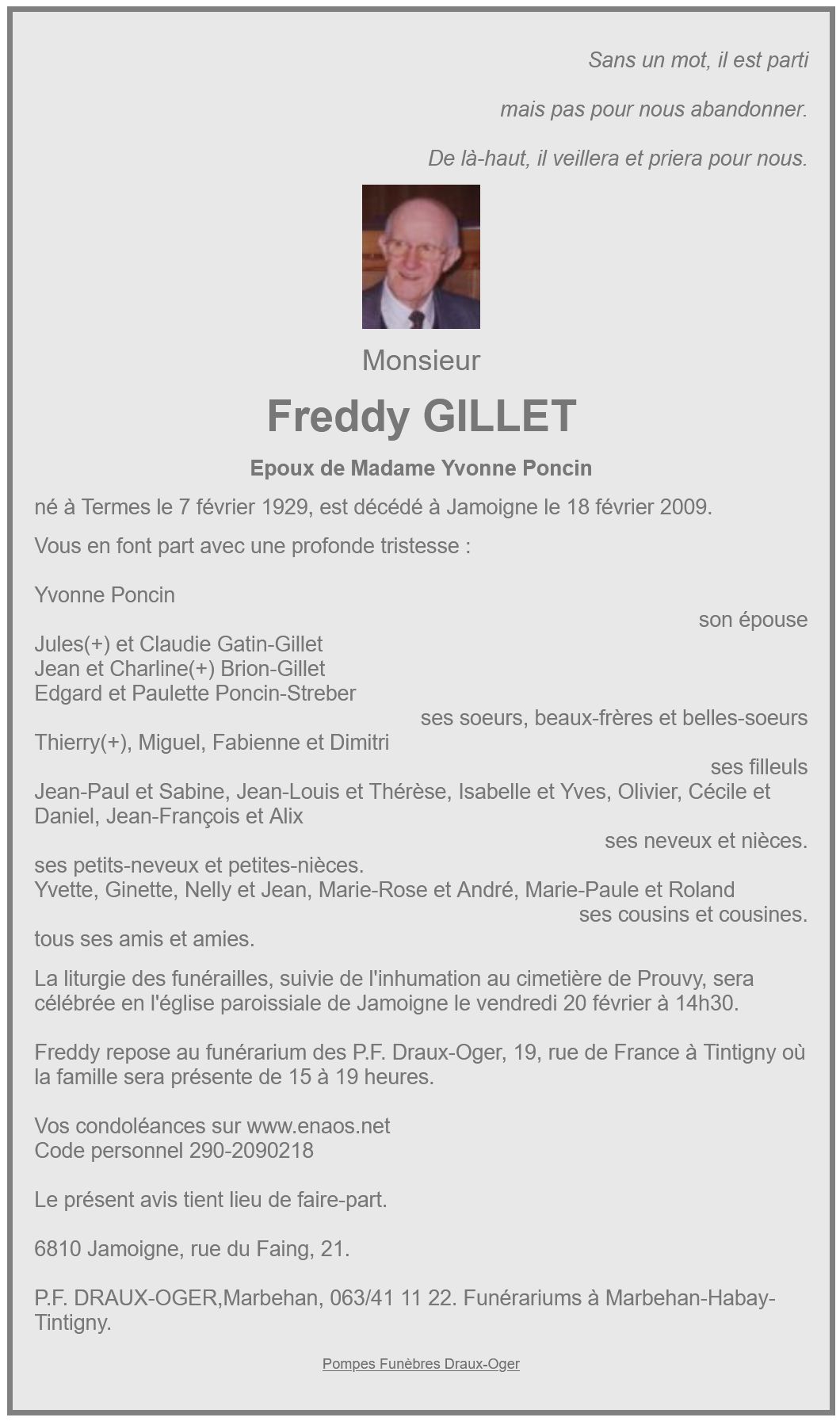 Sans un mot, il est parti

mais pas pour nous abandonner.

De là-haut, il veillera et priera pour nous.

Monsieur

Freddy GILLET

Epoux de Madame Yvonne Poncin

né à Termes le 7 février 1929, est décédé à Jamoigne le 18 février 2009.

Vous en font part avec une profonde tristesse :

Yvonne Poncin
son épouse
Jules(+) et Claudie Gatin-Gillet
Jean et Charline(+) Brion-Gillet
Edgard et Paulette Poncin-Streber
ses soeurs, beaux-frères et belles-soeurs
Thierry(+), Miguel, Fabienne et Dimitri
ses filleuls
Jean-Paul et Sabine, Jean-Louis et Thérèse, Isabelle et Yves, Olivier, Cécile et Daniel, Jean-François et Alix
ses neveux et nièces.
ses petits-neveux et petites-nièces.
Yvette, Ginette, Nelly et Jean, Marie-Rose et André, Marie-Paule et Roland
ses cousins et cousines.
tous ses amis et amies.

La liturgie des funérailles, suivie de l'inhumation au cimetière de Prouvy, sera célébrée en l'église paroissiale de Jamoigne le vendredi 20 février à 14h30.

Freddy repose au funérarium des P.F. Draux-Oger, 19, rue de France à Tintigny où la famille sera présente de 15 à 19 heures.

Vos condoléances sur www.enaos.net
Code personnel 290-2090218

Le présent avis tient lieu de faire-part.

6810 Jamoigne, rue du Faing, 21.

P.F. DRAUX-OGER,Marbehan, 063/41 11 22. Funérariums à Marbehan-Habay-Tintigny.

Pompes Funèbres Draux-Oger